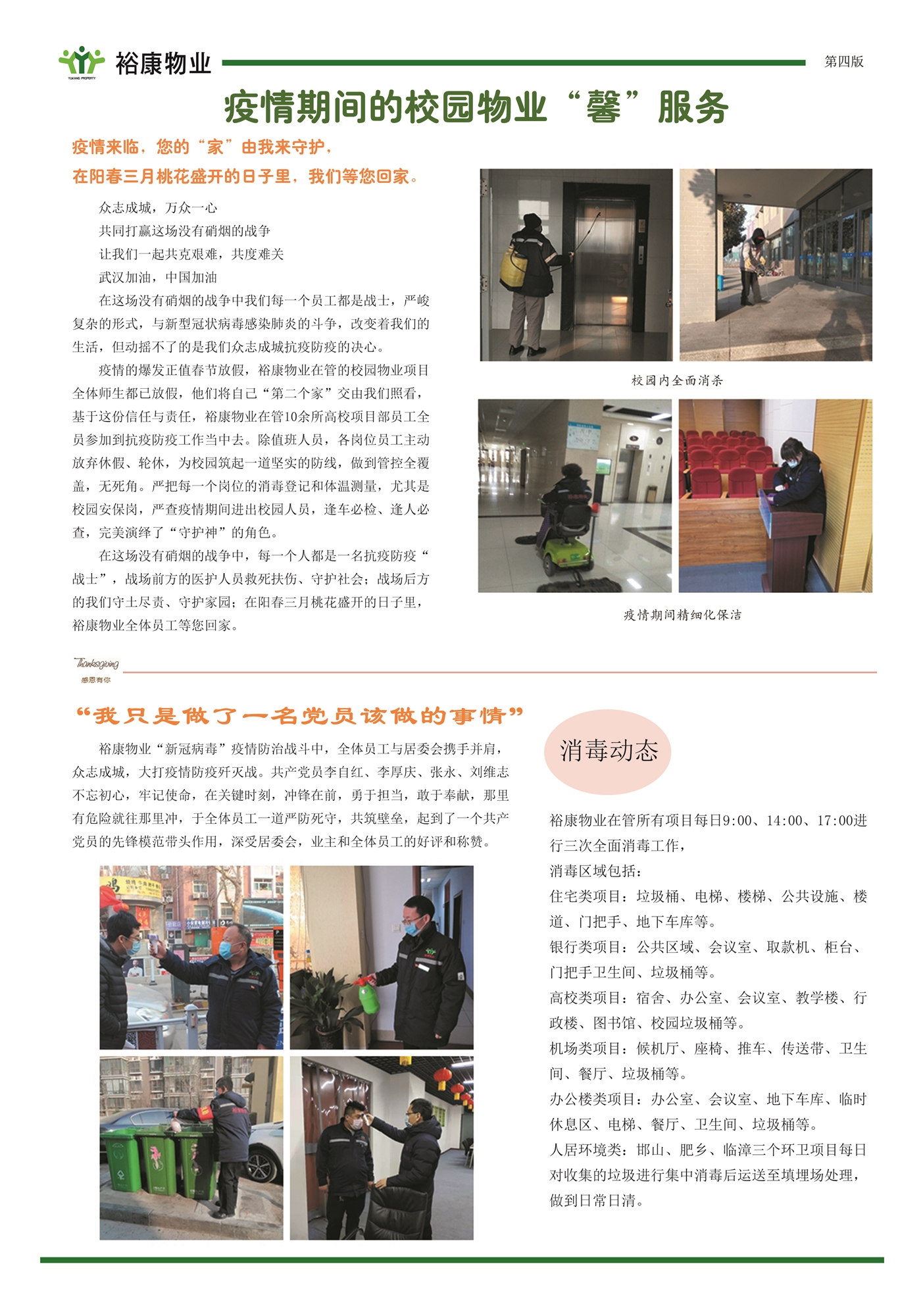 YUKANG PROPERTY 裕康物业

第四版

疫情期间的校园物业“馨”服务

疫情来临，您的“家”由我来守护，

在阳春三月桃花盛开的日子里，我们等您回家。

众志成城，万众一心

共同打赢这场没有硝烟的战争

让我们一起共克艰难，共度难关

武汉加油，中国加油

在这场没有硝烟的战争中我们每一个员工都是战士，严峻复杂的形式，与新型冠状病毒感染肺炎的斗争，改变着我们的生活，但动摇不了的是我们众志成城抗疫防疫的决心。

疫情的爆发正值春节放假，裕康物业在管的校园物业项目全体师生都已放假，他们将自己“第二个家”交由我们照看，基于这份信任与责任，裕康物业在管10余所高校项目部员工全员参加到抗疫防疫工作当中去。除值班人员，各岗位员工主动放弃休假、轮休，为校园筑起一道坚实的防线，做到管控全覆盖，无死角。严把每一个岗位的消毒登记和体温测量，尤其是校园安保岗，严查疫情期间进出校园人员，逢车必检、逢人必查，完美演绎了“守护神”的角色。

在这场没有硝烟的战争中，每一个人都是一名抗疫防疫“战士”，战场前方的医护人员救死扶伤、守护社会；战场后方的我们守土尽责、守护家园；在阳春三月桃花盛开的日子里，裕康物业全体员工等您回家。

校园内全面消杀

疫情期间精细化保洁

Thanksgiving
感恩有你

“我只是做了一名党员该做的事情”

裕康物业“新冠病毒”疫情防治战斗中，全体员工与居委会携手并肩，众志成城，大打疫情防疫歼灭战。共产党员李自红、李厚庆、张永、刘维志不忘初心，牢记使命，在关键时刻，冲锋在前，勇于担当，敢于奉献，那里有危险就往那里冲，于全体员工一道严防死守，共筑壁垒，起到了一个共产党员的先锋模范带头作用，深受居委会，业主和全体员工的好评和称赞。

消毒动态

裕康物业在管所有项目每日9:00、14:00、17:00进行三次全面消毒工作，

消毒区域包括：

住宅类项目：垃圾桶、电梯、楼梯、公共设施、楼道、门把手、地下车库等。

银行类项目：公共区域、会议室、取款机、柜台、门把手卫生间、垃圾桶等。

高校类项目：宿舍、办公室、会议室、教学楼、行政楼、图书馆、校园垃圾桶等。

机场类项目：候机厅、座椅、推车、传送带、卫生间、餐厅、垃圾桶等。

办公楼类项目：办公室、会议室、地下车库、临时休息区、电梯、餐厅、卫生间、垃圾桶等。

人居环境类：邯山、肥乡、临漳三个环卫项目每日对收集的垃圾进行集中消毒后运送至填埋场处理，做到日常日清。